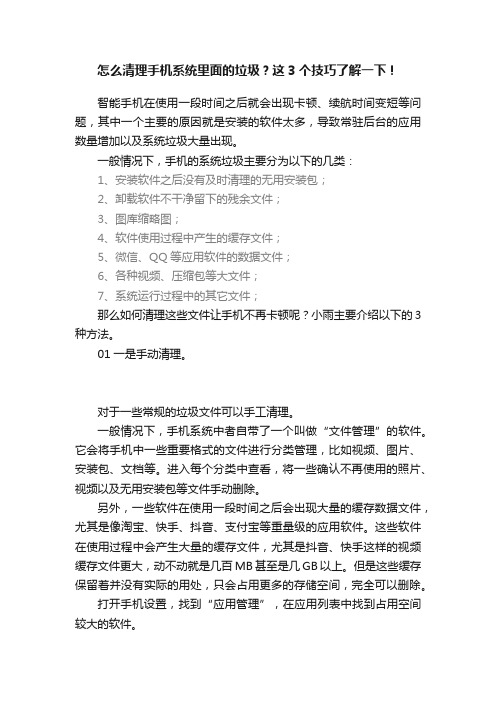 怎么清理手机系统里面的垃圾？这 3 个技巧了解一下！

智能手机在使用一段时间之后就会出现卡顿、续航时间变短等问题，其中一个主要的原因就是安装的软件太多，导致常驻后台的应用数量增加以及系统垃圾大量出现。

一般情况下，手机的系统垃圾主要分为以下的几类：

1、安装软件之后没有及时清理的无用安装包；

2、卸载软件不干净留下的残余文件；

3、图库缩略图；

4、软件使用过程中产生的缓存文件；

5、微信、QQ 等应用软件的数据文件；

6、各种视频、压缩包等大文件；

7、系统运行过程中的其它文件；

那么如何清理这些文件让手机不再卡顿呢？小雨主要介绍以下的 3 种方法。

01 一是手动清理。

对于一些常规的垃圾文件可以手工清理。

一般情况下，手机系统中者自带了一个叫做“文件管理”的软件。它会将手机中一些重要格式的文件进行分类管理，比如视频、图片、安装包、文档等。进入每个分类中查看，将一些确认不再使用的照片、视频以及无用安装包等文件手动删除。

另外，一些软件在使用一段时间之后会出现大量的缓存数据文件，尤其是像淘宝、快手、抖音、支付宝等重量级的应用软件。这些软件在使用过程中会产生大量的缓存文件，尤其是抖音、快手这样的视频缓存文件更大，动不动就是几百 MB 甚至是几 GB 以上。但是这些缓存保留着并没有实际的用处，只会占用更多的存储空间，完全可以删除。

打开手机设置，找到“应用管理”，在应用列表中找到占用空间较大的软件。